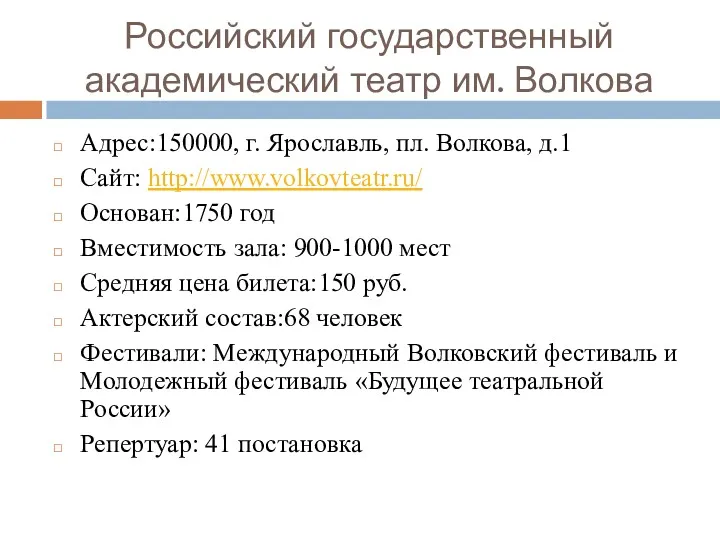 Российский государственный академический театр им. Волкова

Адрес:150000, г. Ярославль, пл. Волкова, д.1
Сайт: http://www.volkovteatr.ru/
Основан:1750 год
Вместимость зала: 900-1000 мест
Средняя цена билета:150 руб.
Актерский состав:68 человек
Фестивали: Международный Волковский фестиваль и Молодежный фестиваль «Будущее театральной России»
Репертуар: 41 постановка